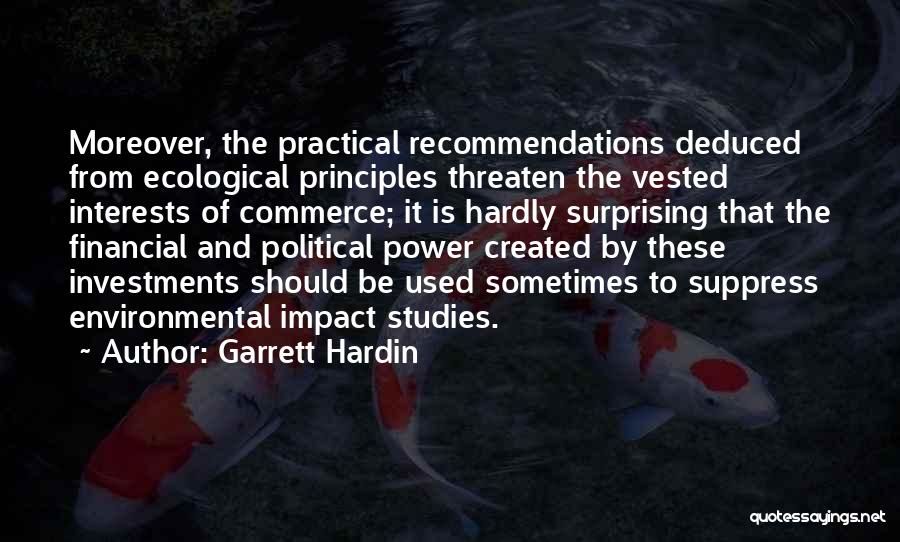 Moreover, the practical recommendations deduced from ecological principles threaten the vested interests of commerce; it is hardly surprising that the financial and political power created by these investments should be used sometimes to suppress environmental impact studies.

~ Author: Garrett Hardin

quotessayings.net